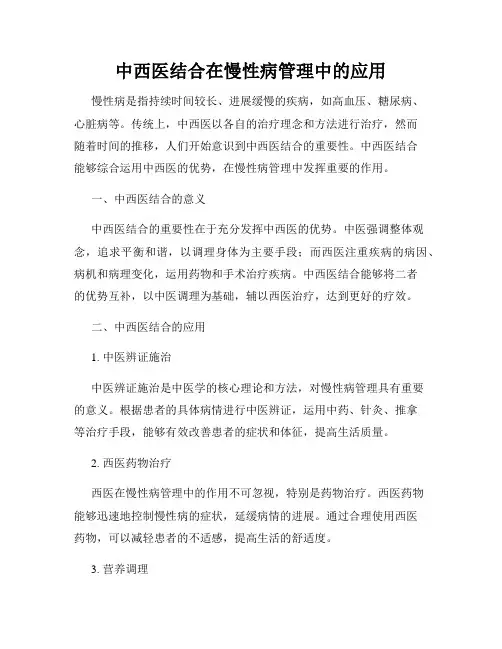 中西医结合在慢性病管理中的应用

慢性病是指持续时间较长、进展缓慢的疾病，如高血压、糖尿病、心脏病等。传统上，中西医以各自的治疗理念和方法进行治疗，然而随着时间的推移，人们开始意识到中西医结合的重要性。中西医结合能够综合运用中西医的优势，在慢性病管理中发挥重要的作用。

一、中西医结合的意义

中西医结合的重要性在于充分发挥中西医的优势。中医强调整体观念，追求平衡和谐，以调理身体为主要手段；而西医注重疾病的病因、病机和病理变化，运用药物和手术治疗疾病。中西医结合能够将二者的优势互补，以中医调理为基础，辅以西医治疗，达到更好的疗效。

二、中西医结合的应用

1. 中医辨证施治

中医辨证施治是中医学的核心理论和方法，对慢性病管理具有重要的意义。根据患者的具体病情进行中医辨证，运用中药、针灸、推拿等治疗手段，能够有效改善患者的症状和体征，提高生活质量。

2. 西医药物治疗

西医在慢性病管理中的作用不可忽视，特别是药物治疗。西医药物能够迅速地控制慢性病的症状，延缓病情的进展。通过合理使用西医药物，可以减轻患者的不适感，提高生活的舒适度。

3. 营养调理